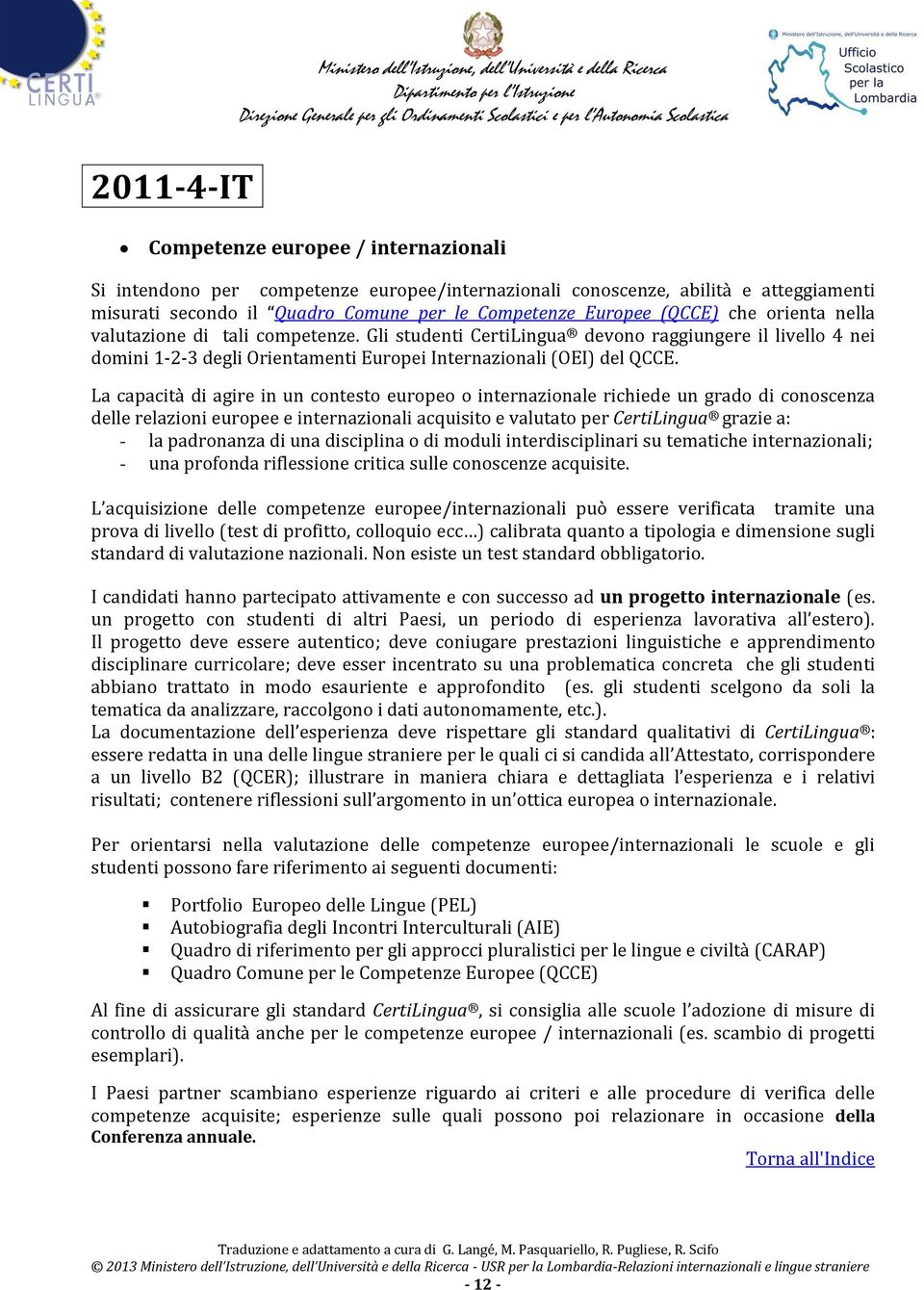 CERTI LINGUA®

Ministero dell'Istruzione, dell'Università e della Ricerca
Dipartimento per l'Istruzione
Direzione Generale per gli Ordinamenti Scolastici e per l'Autonomia Scolastica

Ministero dell'Istruzione, dell'Università e della Ricerca
Ufficio Scolastico per la Lombardia

2011-4-IT

• Competenze europee / internazionali

Si intendono per competenze europee/internazionali conoscenze, abilità e atteggiamenti misurati secondo il "Quadro Comune per le Competenze Europee (QCCE) che orienta nella valutazione di tali competenze. Gli studenti CertiLingua® devono raggiungere il livello 4 nei domini 1-2-3 degli Orientamenti Europei Internazionali (OEI) del QCCE.

La capacità di agire in un contesto europeo o internazionale richiede un grado di conoscenza delle relazioni europee e internazionali acquisito e valutato per CertiLingua® grazie a:
- la padronanza di una disciplina o di moduli interdisciplinari su tematiche internazionali;
- una profonda riflessione critica sulle conoscenze acquisite.

L'acquisizione delle competenze europee/internazionali può essere verificata tramite una prova di livello (test di profitto, colloquio ecc…) calibrata quanto a tipologia e dimensione sugli standard di valutazione nazionali. Non esiste un test standard obbligatorio.

I candidati hanno partecipato attivamente e con successo ad un progetto internazionale (es. un progetto con studenti di altri Paesi, un periodo di esperienza lavorativa all'estero). Il progetto deve essere autentico; deve coniugare prestazioni linguistiche e apprendimento disciplinare curricolare; deve esser incentrato su una problematica concreta che gli studenti abbiano trattato in modo esauriente e approfondito (es. gli studenti scelgono da soli la tematica da analizzare, raccolgono i dati autonomamente, etc.).
La documentazione dell'esperienza deve rispettare gli standard qualitativi di CertiLingua®: essere redatta in una delle lingue straniere per le quali ci si candida all'Attestato, corrispondere a un livello B2 (QCER); illustrare in maniera chiara e dettagliata l'esperienza e i relativi risultati; contenere riflessioni sull'argomento in un'ottica europea o internazionale.

Per orientarsi nella valutazione delle competenze europee/internazionali le scuole e gli studenti possono fare riferimento ai seguenti documenti:

▪ Portfolio Europeo delle Lingue (PEL)
▪ Autobiografia degli Incontri Interculturali (AIE)
▪ Quadro di riferimento per gli approcci pluralistici per le lingue e civiltà (CARAP)
▪ Quadro Comune per le Competenze Europee (QCCE)

Al fine di assicurare gli standard CertiLingua®, si consiglia alle scuole l'adozione di misure di controllo di qualità anche per le competenze europee / internazionali (es. scambio di progetti esemplari).

I Paesi partner scambiano esperienze riguardo ai criteri e alle procedure di verifica delle competenze acquisite; esperienze sulle quali possono poi relazionare in occasione della Conferenza annuale.

Torna all'Indice

Traduzione e adattamento a cura di G. Langé, M. Pasquariello, R. Pugliese, R. Scifo
© 2013 Ministero dell'Istruzione, dell'Università e della Ricerca - USR per la Lombardia-Relazioni internazionali e lingue straniere
- 12 -